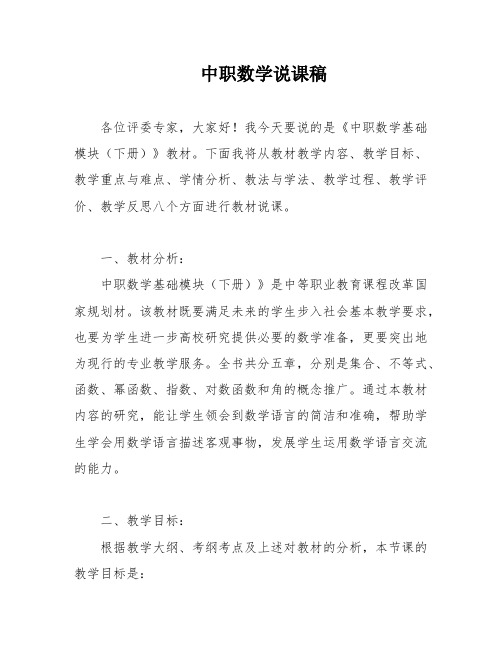 中职数学说课稿

各位评委专家，大家好！我今天要说的是《中职数学基础模块（下册）》教材。下面我将从教材教学内容、教学目标、教学重点与难点、学情分析、教法与学法、教学过程、教学评价、教学反思八个方面进行教材说课。

一、教材分析：

中职数学基础模块（下册）》是中等职业教育课程改革国家规划材。该教材既要满足未来的学生步入社会基本教学要求，也要为学生进一步高校研究提供必要的数学准备，更要突出地为现行的专业教学服务。全书共分五章，分别是集合、不等式、函数、幂函数、指数、对数函数和角的概念推广。通过本教材内容的研究，能让学生领会到数学语言的简洁和准确，帮助学生学会用数学语言描述客观事物，发展学生运用数学语言交流的能力。

二、教学目标：

根据教学大纲、考纲考点及上述对教材的分析，本节课的教学目标是：